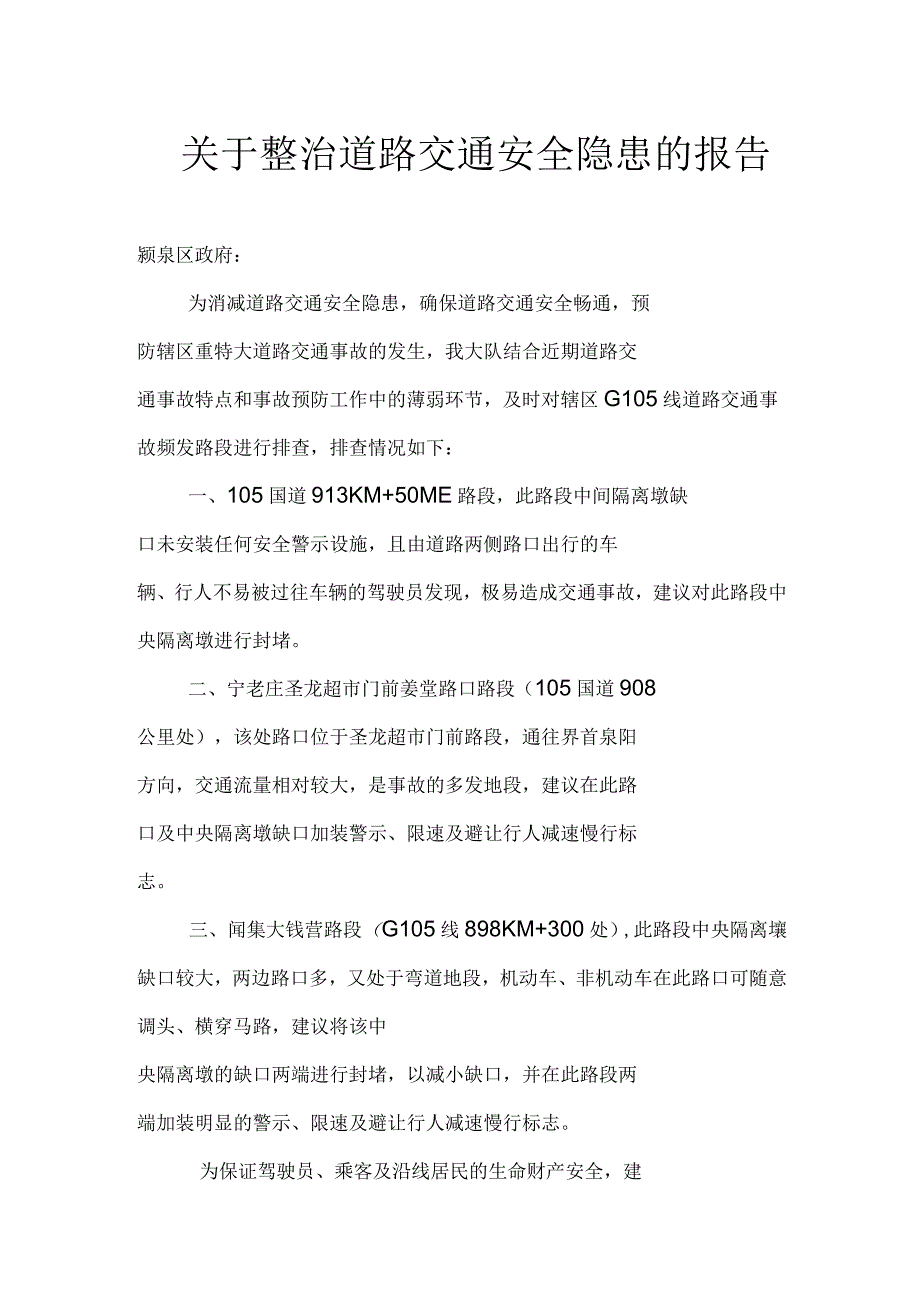 关于整治道路交通安全隐患的报告

颍泉区政府：

为消减道路交通安全隐患，确保道路交通安全畅通，预防辖区重特大道路交通事故的发生，我大队结合近期道路交通事故特点和事故预防工作中的薄弱环节，及时对辖区G105线道路交通事故频发路段进行排查，排查情况如下：

一、105国道913KM+50ME路段，此路段中间隔离墩缺口未安装任何安全警示设施，且由道路两侧路口出行的车辆、行人不易被过往车辆的驾驶员发现，极易造成交通事故，建议对此路段中央隔离墩进行封堵。

二、宁老庄圣龙超市门前姜堂路口路段（105国道908公里处），该处路口位于圣龙超市门前路段，通往界首泉阳方向，交通流量相对较大，是事故的多发地段，建议在此路口及中央隔离墩缺口加装警示、限速及避让行人减速慢行标志。

三、闻集大钱营路段（G105线898KM+300处），此路段中央隔离壤缺口较大，两边路口多，又处于弯道地段，机动车、非机动车在此路口可随意调头、横穿马路，建议将该中央隔离墩的缺口两端进行封堵，以减小缺口，并在此路段两端加装明显的警示、限速及避让行人减速慢行标志。

为保证驾驶员、乘客及沿线居民的生命财产安全，建